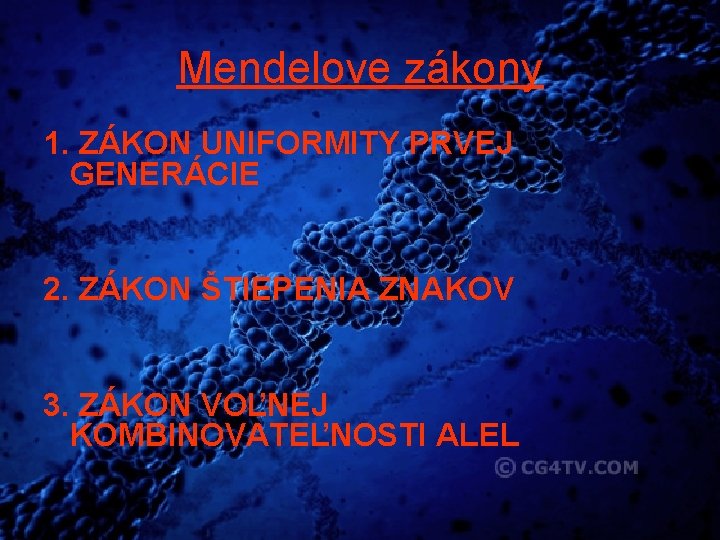 Mendelove zákony

1. ZÁKON UNIFORMITY PRVEJ GENERÁCIE

2. ZÁKON ŠTIEPENIA ZNAKOV

3. ZÁKON VOĽNEJ KOMBINOVATEĽNOSTI ALEL

© CG4TV.COM